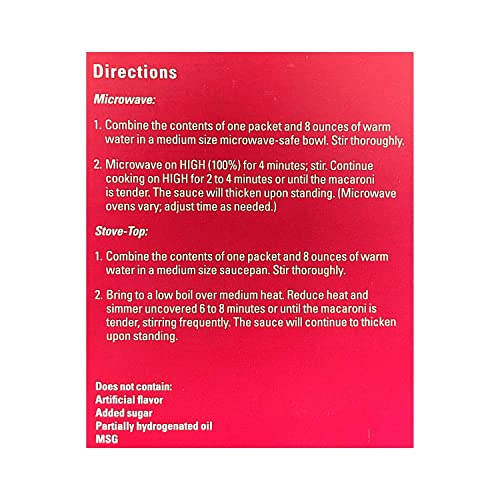 Directions

Microwave:

1. Combine the contents of one packet and 8 ounces of warm water in a medium size microwave-safe bowl. Stir thoroughly.

2. Microwave on HIGH (100%) for 4 minutes; stir. Continue cooking on HIGH for 2 to 4 minutes or until the macaroni is tender. The sauce will thicken upon standing. (Microwave ovens vary; adjust time as needed.)

Stove-Top:

1. Combine the contents of one packet and 8 ounces of warm water in a medium size saucepan. Stir thoroughly.

2. Bring to a low boil over medium heat. Reduce heat and simmer uncovered 6 to 8 minutes or until the macaroni is tender, stirring frequently. The sauce will continue to thicken upon standing.

Does not contain:
Artificial flavor
Added sugar
Partially hydrogenated oil
MSG